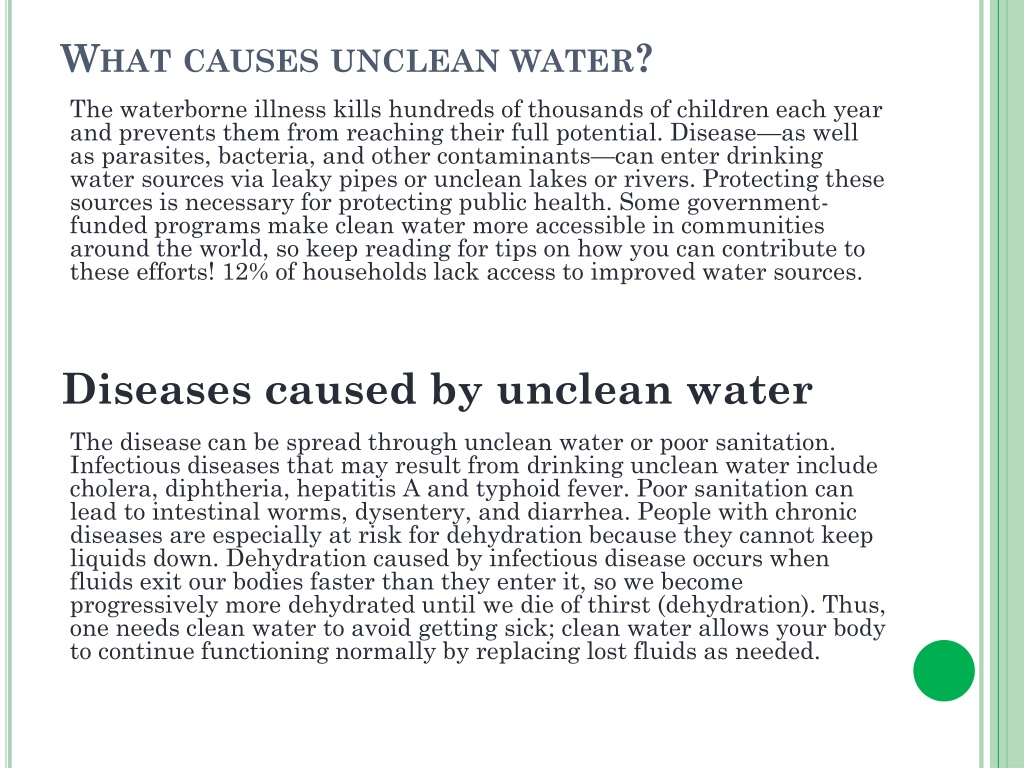 WHAT CAUSES UNCLEAN WATER?

The waterborne illness kills hundreds of thousands of children each year and prevents them from reaching their full potential. Disease—as well as parasites, bacteria, and other contaminants—can enter drinking water sources via leaky pipes or unclean lakes or rivers. Protecting these sources is necessary for protecting public health. Some government-funded programs make clean water more accessible in communities around the world, so keep reading for tips on how you can contribute to these efforts! 12% of households lack access to improved water sources.

Diseases caused by unclean water

The disease can be spread through unclean water or poor sanitation. Infectious diseases that may result from drinking unclean water include cholera, diphtheria, hepatitis A and typhoid fever. Poor sanitation can lead to intestinal worms, dysentery, and diarrhea. People with chronic diseases are especially at risk for dehydration because they cannot keep liquids down. Dehydration caused by infectious disease occurs when fluids exit our bodies faster than they enter it, so we become progressively more dehydrated until we die of thirst (dehydration). Thus, one needs clean water to avoid getting sick; clean water allows your body to continue functioning normally by replacing lost fluids as needed.